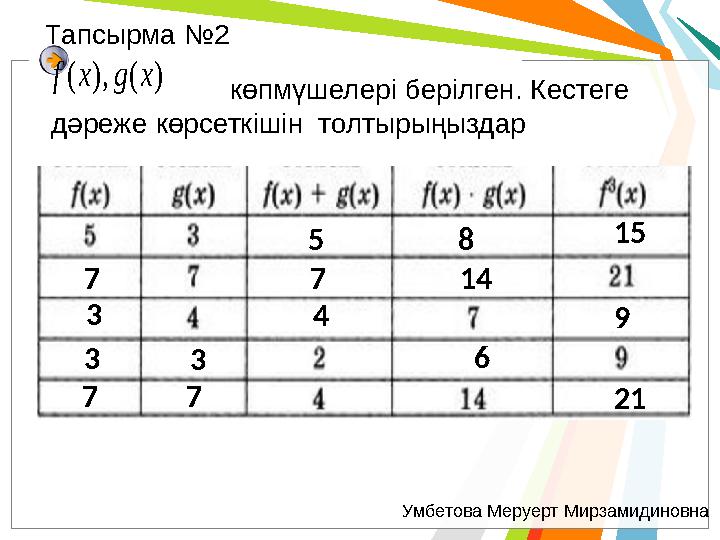 Тапсырма №2

$f(x), g(x)$ көпмүшелері берілген. Кестеге дәреже көрсеткішін толтырыңыздар

| $f(x)$ | $g(x)$ | $f(x) + g(x)$ | $f(x) \cdot g(x)$ | $f^3(x)$ |
|---|---|---|---|---|
| 5 | 3 | 5 | 8 | 15 |
| 7 | 7 | 7 | 14 | 21 |
| 3 | 4 | 4 | 7 | 9 |
| 3 | 3 | 2 | 6 | 9 |
| 7 | 7 | 4 | 14 | 21 |

Умбетова Меруерт Мирзамидиновна